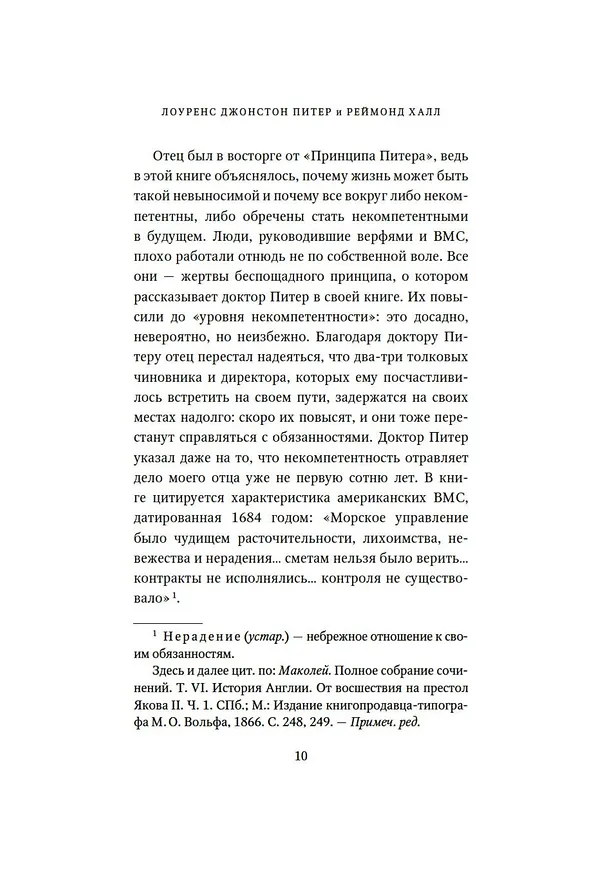 ЛОУРЕНС ДЖОНСТОН ПИТЕР и РЕЙМОНД ХАЛЛ

Отец был в восторге от «Принципа Питера», ведь в этой книге объяснялось, почему жизнь может быть такой невыносимой и почему все вокруг либо некомпетентны, либо обречены стать некомпетентными в будущем. Люди, руководившие верфями и ВМС, плохо работали отнюдь не по собственной воле. Все они — жертвы беспощадного принципа, о котором рассказывает доктор Питер в своей книге. Их повысили до «уровня некомпетентности»: это досадно, невероятно, но неизбежно. Благодаря доктору Питеру отец перестал надеяться, что два-три толковых чиновника и директора, которых ему посчастливилось встретить на своем пути, задержатся на своих местах надолго: скоро их повысят, и они тоже перестанут справляться с обязанностями. Доктор Питер указал даже на то, что некомпетентность отравляет дело моего отца уже не первую сотню лет. В книге цитируется характеристика американских ВМС, датированная 1684 годом: «Морское управление было чудищем расточительности, лихоимства, невежества и нерадения... сметам нельзя было верить... контракты не исполнялись... контроля не существовало»$^1$.

$^1$ Нерадение (устар.) — небрежное отношение к своим обязанностям.

Здесь и далее цит. по: Маколей. Полное собрание сочинений. Т. VI. История Англии. От восшествия на престол Якова II. Ч. 1. СПб.; М.: Издание книгопродавца-типографа М. О. Вольфа, 1866. С. 248, 249. — Примеч. ред.

10